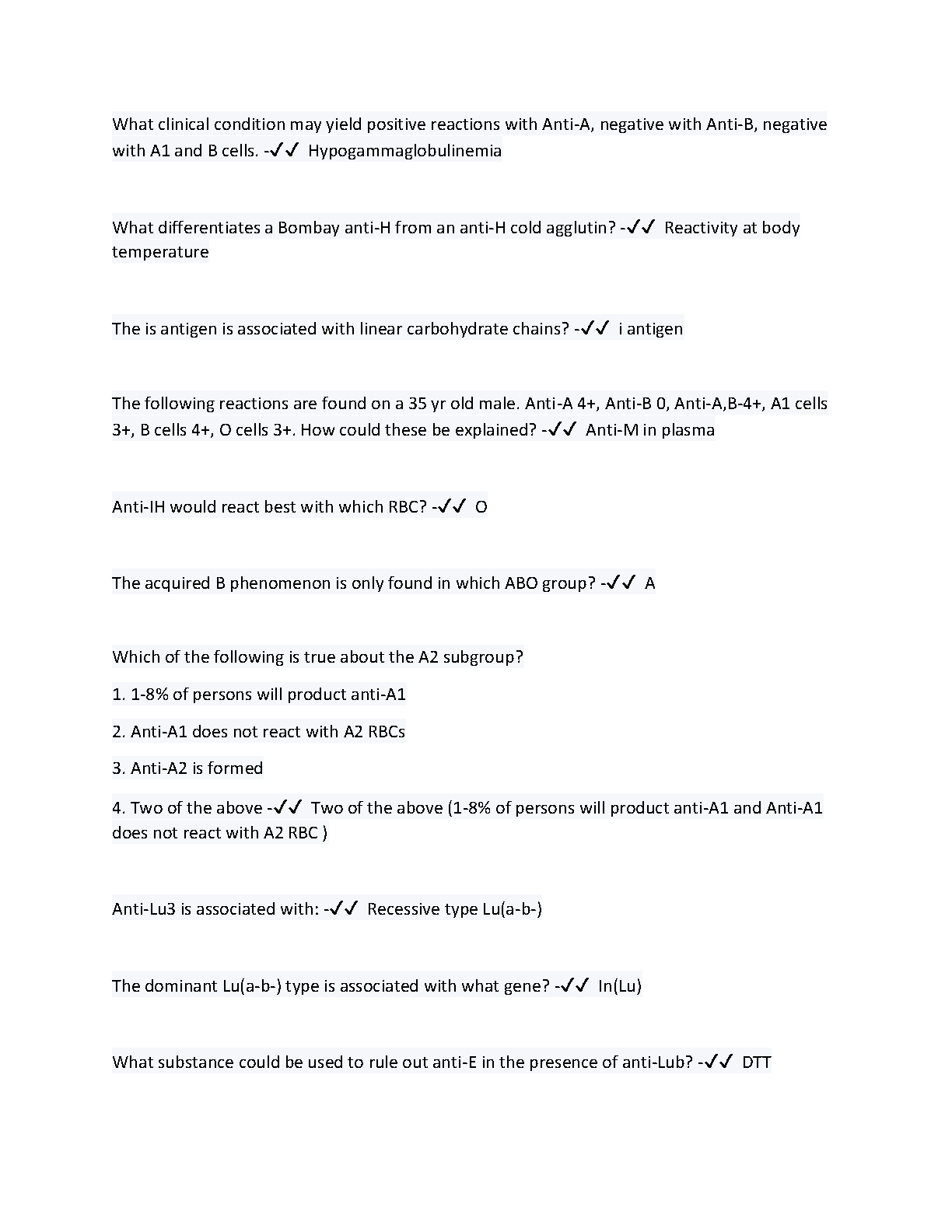 What clinical condition may yield positive reactions with Anti-A, negative with Anti-B, negative with A1 and B cells. -✓✓ Hypogammaglobulinemia

What differentiates a Bombay anti-H from an anti-H cold agglutin? -✓✓ Reactivity at body temperature

The is antigen is associated with linear carbohydrate chains? -✓✓ i antigen

The following reactions are found on a 35 yr old male. Anti-A 4+, Anti-B 0, Anti-A,B-4+, A1 cells 3+, B cells 4+, O cells 3+. How could these be explained? -✓✓ Anti-M in plasma

Anti-IH would react best with which RBC? -✓✓ O

The acquired B phenomenon is only found in which ABO group? -✓✓ A

Which of the following is true about the A2 subgroup?

1. 1-8% of persons will product anti-A1

2. Anti-A1 does not react with A2 RBCs

3. Anti-A2 is formed

4. Two of the above -✓✓ Two of the above (1-8% of persons will product anti-A1 and Anti-A1 does not react with A2 RBC )

Anti-Lu3 is associated with: -✓✓ Recessive type Lu(a-b-)

The dominant Lu(a-b-) type is associated with what gene? -✓✓ In(Lu)

What substance could be used to rule out anti-E in the presence of anti-Lub? -✓✓ DTT